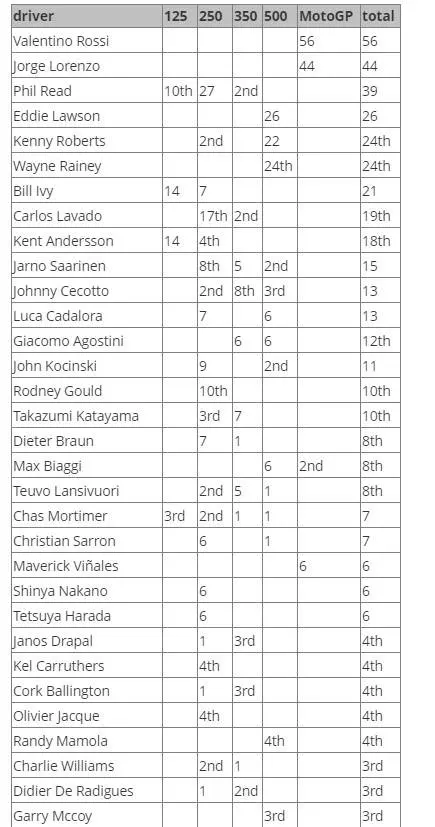 | driver | 125 | 250 | 350 | 500 | MotoGP | total |
|---|---|---|---|---|---|---|
| Valentino Rossi | | | | | 56 | 56 |
| Jorge Lorenzo | | | | | 44 | 44 |
| Phil Read | 10th | 27 | 2nd | | | 39 |
| Eddie Lawson | | | | 26 | | 26 |
| Kenny Roberts | | 2nd | | 22 | | 24th |
| Wayne Rainey | | | | 24th | | 24th |
| Bill Ivy | 14 | 7 | | | | 21 |
| Carlos Lavado | | 17th | 2nd | | | 19th |
| Kent Andersson | 14 | 4th | | | | 18th |
| Jarno Saarinen | | 8th | 5 | 2nd | | 15 |
| Johnny Cecotto | | 2nd | 8th | 3rd | | 13 |
| Luca Cadalora | | 7 | | 6 | | 13 |
| Giacomo Agostini | | | 6 | 6 | | 12th |
| John Kocinski | | 9 | | 2nd | | 11 |
| Rodney Gould | | 10th | | | | 10th |
| Takazumi Katayama | | 3rd | 7 | | | 10th |
| Dieter Braun | | 7 | 1 | | | 8th |
| Max Biaggi | | | | 6 | 2nd | 8th |
| Teuvo Lansivuori | | 2nd | 5 | 1 | | 8th |
| Chas Mortimer | 3rd | 2nd | 1 | 1 | | 7 |
| Christian Sarron | | 6 | | 1 | | 7 |
| Maverick Viñales | | | | | 6 | 6 |
| Shinya Nakano | | 6 | | | | 6 |
| Tetsuya Harada | | 6 | | | | 6 |
| Janos Drapal | | 1 | 3rd | | | 4th |
| Kel Carruthers | | 4th | | | | 4th |
| Cork Ballington | | 1 | 3rd | | | 4th |
| Olivier Jacque | | 4th | | | | 4th |
| Randy Mamola | | | | 4th | | 4th |
| Charlie Williams | | 2nd | 1 | | | 3rd |
| Didier De Radigues | | 1 | 2nd | | | 3rd |
| Garry Mccoy | | | | 3rd | | 3rd |